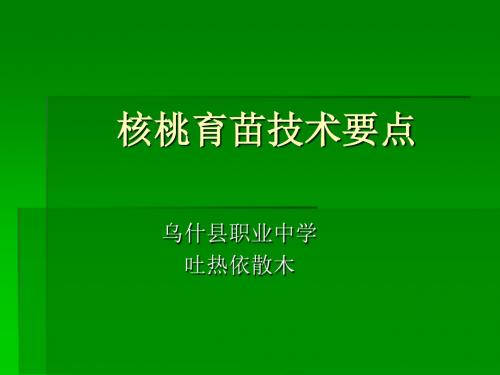 核桃育苗技术要点

乌什县职业中学
吐热依散木